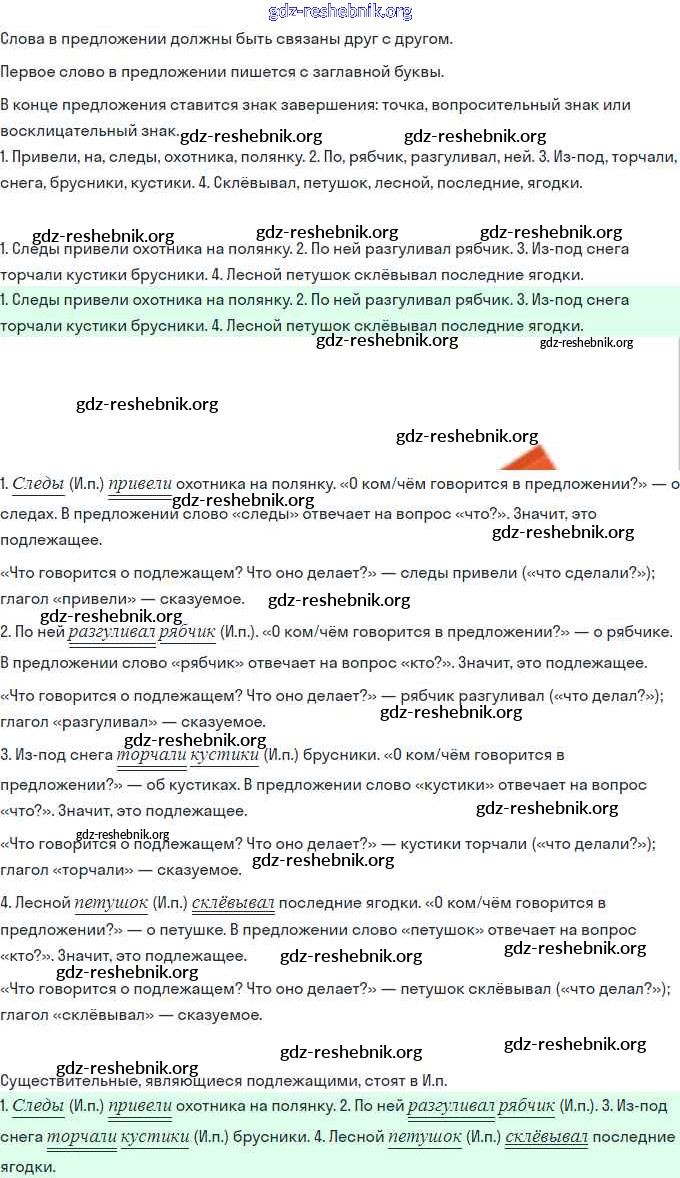 gdz-reshebnik.org

Слова в предложении должны быть связаны друг с другом.

Первое слово в предложении пишется с заглавной буквы.

В конце предложения ставится знак завершения: точка, вопросительный знак или восклицательный знак.

gdz-reshebnik.org gdz-reshebnik.org

1. Привели, на, следы, охотника, полянку. 2. По, рябчик, разгуливал, ней. 3. Из-под, торчали, снега, брусники, кустики. 4. Склёвывал, петушок, лесной, последние, ягодки.

gdz-reshebnik.org gdz-reshebnik.org gdz-reshebnik.org

1. Следы привели охотника на полянку. 2. По ней разгуливал рябчик. 3. Из-под снега торчали кустики брусники. 4. Лесной петушок склёвывал последние ягодки.

1. Следы привели охотника на полянку. 2. По ней разгуливал рябчик. 3. Из-под снега торчали кустики брусники. 4. Лесной петушок склёвывал последние ягодки.

gdz-reshebnik.org gdz-reshebnik.org

gdz-reshebnik.org

gdz-reshebnik.org

1. Следы (И.п.) привели охотника на полянку. «О ком/чём говорится в предложении?» — о следах. В предложении слово «следы» отвечает на вопрос «что?». Значит, это подлежащее.

gdz-reshebnik.org gdz-reshebnik.org

«Что говорится о подлежащем? Что оно делает?» — следы привели («что сделали?»); глагол «привели» — сказуемое.

gdz-reshebnik.org gdz-reshebnik.org

2. По ней разгуливал рябчик (И.п.). «О ком/чём говорится в предложении?» — о рябчике. В предложении слово «рябчик» отвечает на вопрос «кто?». Значит, это подлежащее.

«Что говорится о подлежащем? Что оно делает?» — рябчик разгуливал («что делал?»); глагол «разгуливал» — сказуемое.

gdz-reshebnik.org gdz-reshebnik.org

3. Из-под снега торчали кустики (И.п.) брусники. «О ком/чём говорится в предложении?» — об кустиках. В предложении слово «кустики» отвечает на вопрос «что?». Значит, это подлежащее.

gdz-reshebnik.org gdz-reshebnik.org

«Что говорится о подлежащем? Что оно делает?» — кустики торчали («что делали?»); глагол «торчали» — сказуемое.

gdz-reshebnik.org

4. Лесной петушок (И.п.) склёвывал последние ягодки. «О ком/чём говорится в предложении?» — о петушке. В предложении слово «петушок» отвечает на вопрос «кто?». Значит, это подлежащее.

gdz-reshebnik.org gdz-reshebnik.org gdz-reshebnik.org

«Что говорится о подлежащем? Что оно делает?» — петушок склёвывал («что делал?»); глагол «склёвывал» — сказуемое.

gdz-reshebnik.org gdz-reshebnik.org gdz-reshebnik.org

Существительные, являющиеся подлежащими, стоят в И.п.

1. Следы (И.п.) привели охотника на полянку. 2. По ней разгуливал рябчик (И.п.). 3. Из-под снега торчали кустики (И.п.) брусники. 4. Лесной петушок (И.п.) склёвывал последние ягодки.